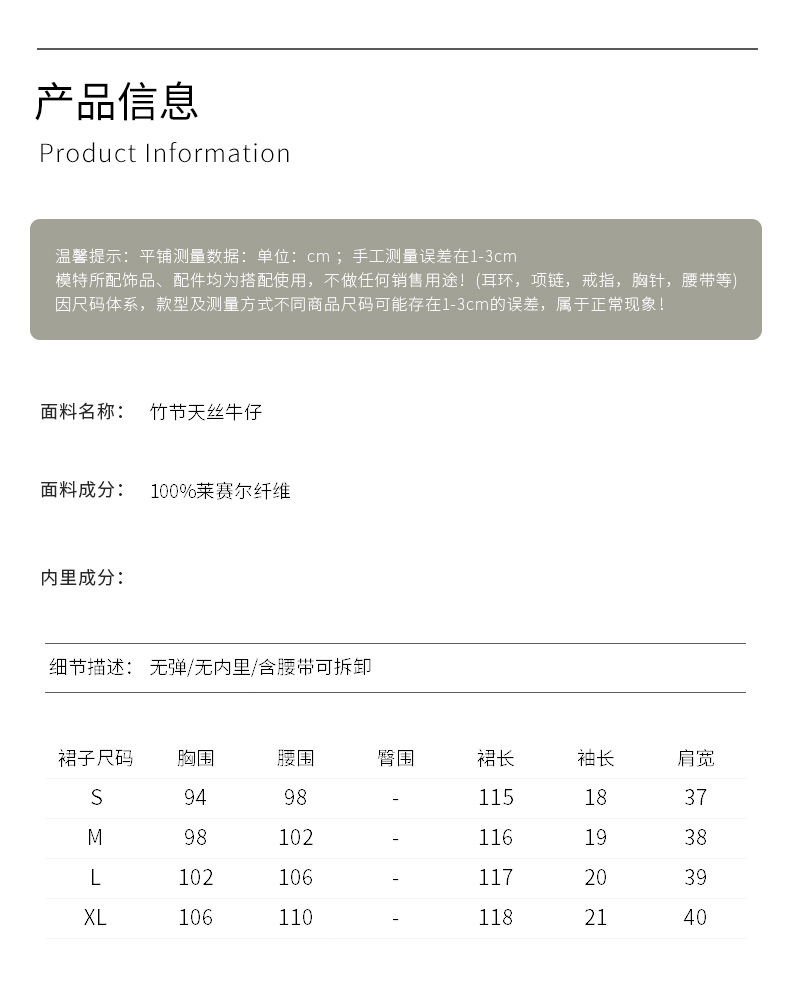 产品信息
Product Information

温馨提示：平铺测量数据：单位：cm；手工测量误差在1-3cm
模特所配饰品、配件均为搭配使用，不做任何销售用途！(耳环，项链，戒指，胸针，腰带等)
因尺码体系，款型及测量方式不同商品尺码可能存在1-3cm的误差，属于正常现象！

面料名称： 竹节天丝牛仔

面料成分： 100%莱赛尔纤维

内里成分：

细节描述： 无弹/无内里/含腰带可拆卸

| 裙子尺码 | 胸围 | 腰围 | 臀围 | 裙长 | 袖长 | 肩宽 |
|---|---|---|---|---|---|---|
| S | 94 | 98 | - | 115 | 18 | 37 |
| M | 98 | 102 | - | 116 | 19 | 38 |
| L | 102 | 106 | - | 117 | 20 | 39 |
| XL | 106 | 110 | - | 118 | 21 | 40 |